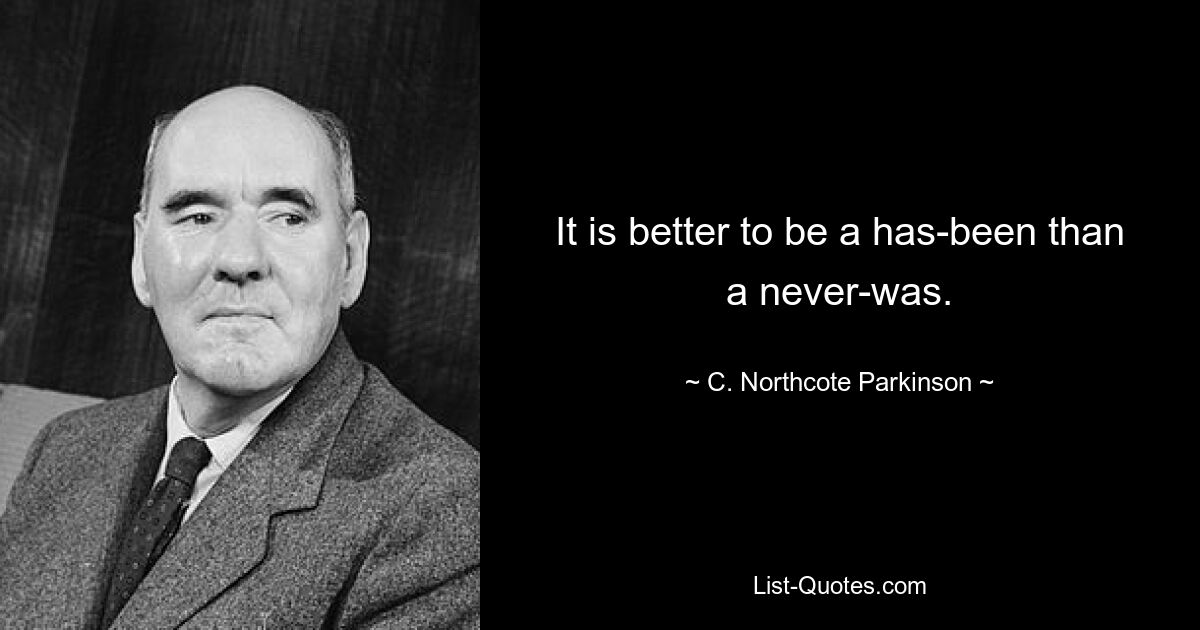 It is better to be a has-been than a never-was.

~ C. Northcote Parkinson ~

List-Quotes.com